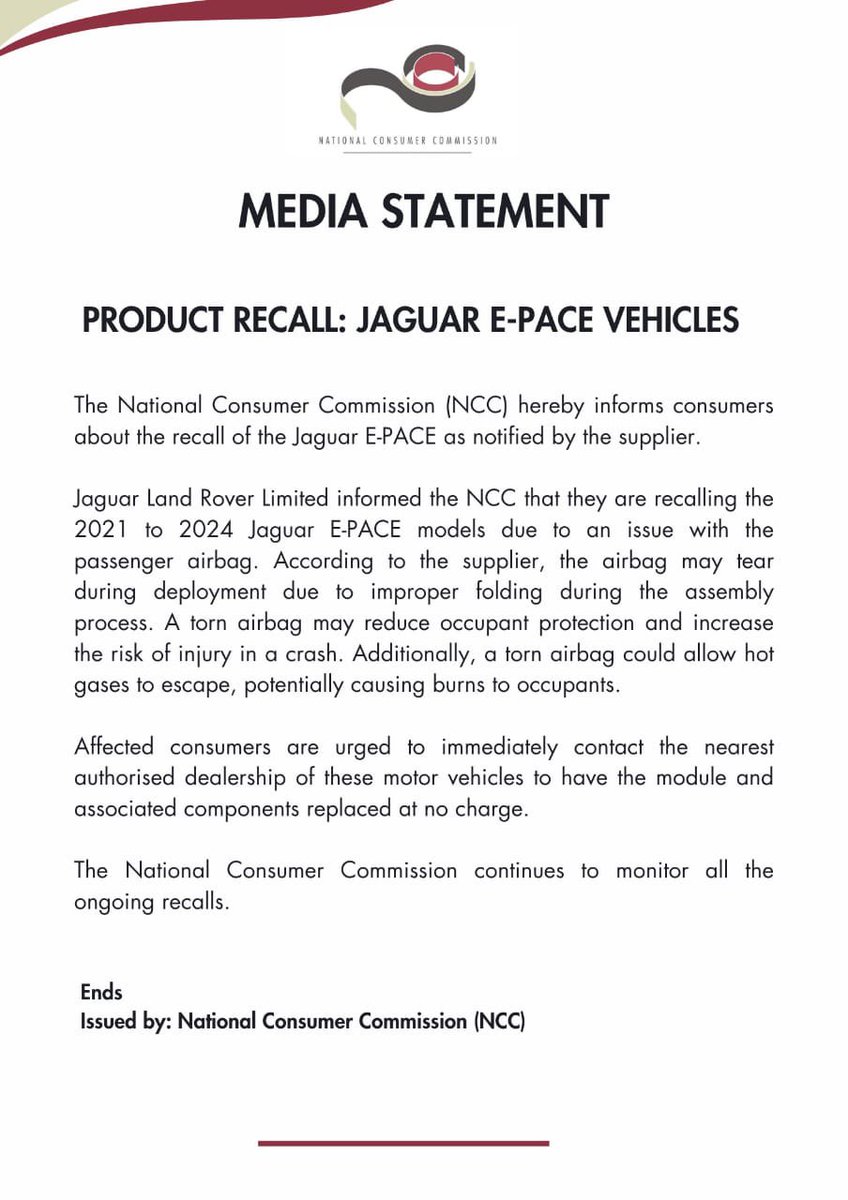 NATIONAL CONSUMER COMMISSION

MEDIA STATEMENT

PRODUCT RECALL: JAGUAR E-PACE VEHICLES

The National Consumer Commission (NCC) hereby informs consumers about the recall of the Jaguar E-PACE as notified by the supplier.

Jaguar Land Rover Limited informed the NCC that they are recalling the 2021 to 2024 Jaguar E-PACE models due to an issue with the passenger airbag. According to the supplier, the airbag may tear during deployment due to improper folding during the assembly process. A torn airbag may reduce occupant protection and increase the risk of injury in a crash. Additionally, a torn airbag could allow hot gases to escape, potentially causing burns to occupants.

Affected consumers are urged to immediately contact the nearest authorised dealership of these motor vehicles to have the module and associated components replaced at no charge.

The National Consumer Commission continues to monitor all the ongoing recalls.

Ends
Issued by: National Consumer Commission (NCC)